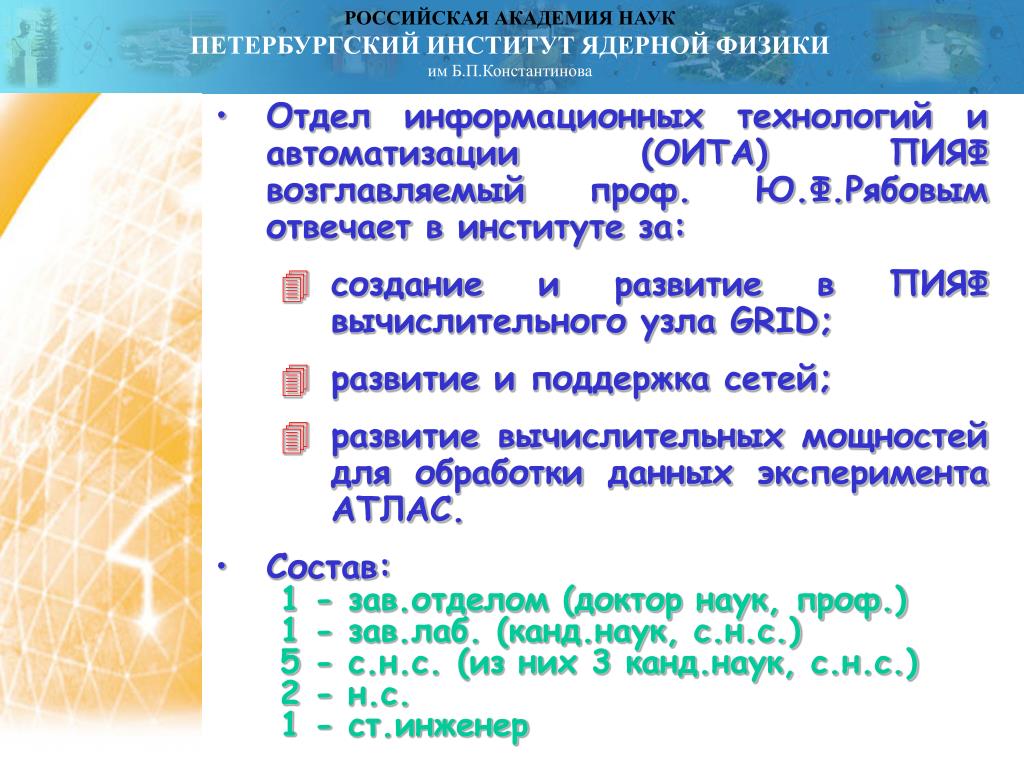 РОССИЙСКАЯ АКАДЕМИЯ НАУК
ПЕТЕРБУРГСКИЙ ИНСТИТУТ ЯДЕРНОЙ ФИЗИКИ
им Б.П.Константинова

• Отдел информационных технологий и автоматизации (ОИТА) ПИЯФ возглавляемый проф. Ю.Ф.Рябовым отвечает в институте за:

создание и развитие в ПИЯФ вычислительного узла GRID;

развитие и поддержка сетей;

развитие вычислительных мощностей для обработки данных эксперимента АТЛАС.

• Состав:
1 - зав.отделом (доктор наук, проф.)
1 - зав.лаб. (канд.наук, с.н.с.)
5 - с.н.с. (из них 3 канд.наук, с.н.с.)
2 - н.с.
1 - ст.инженер